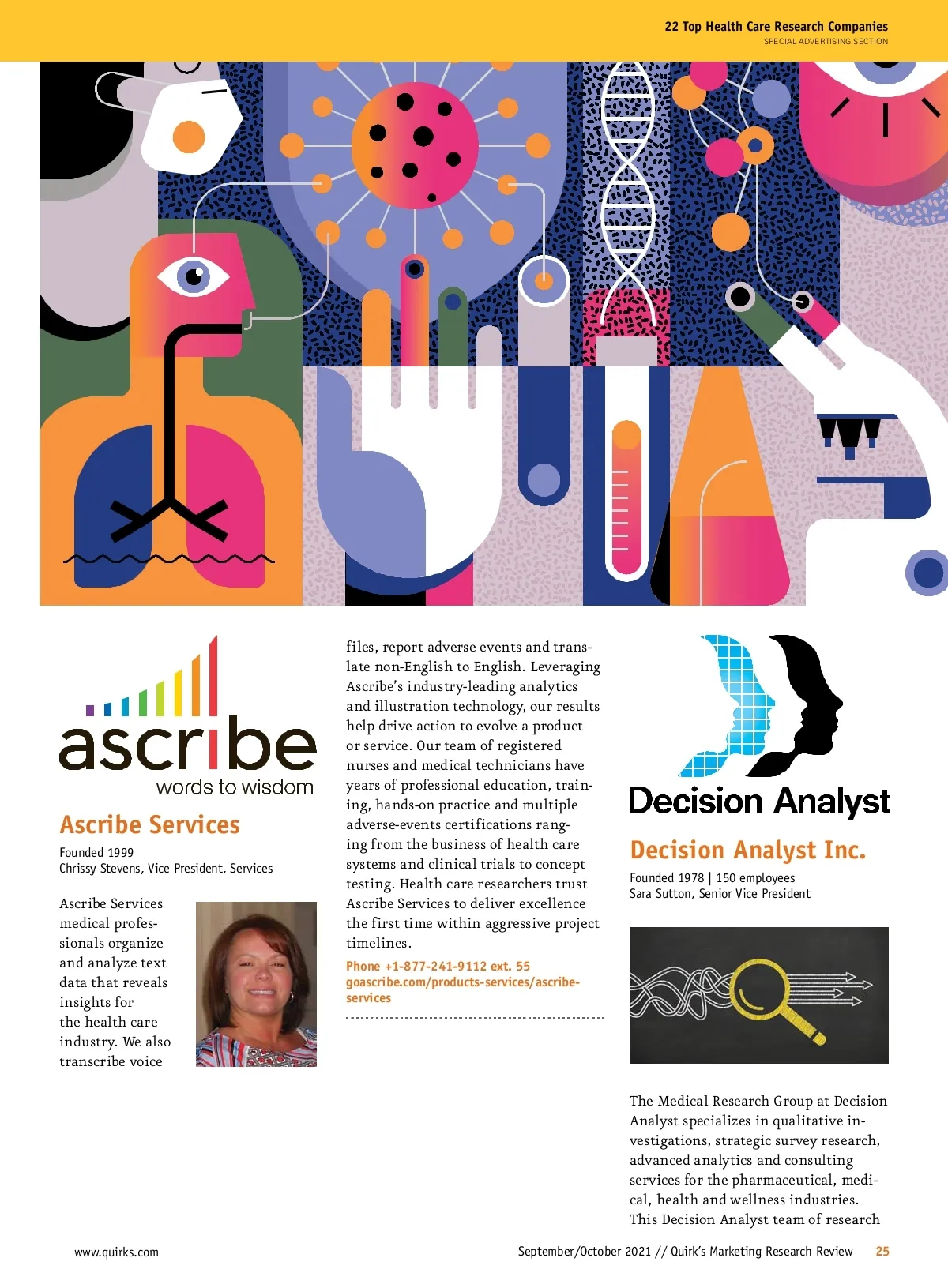 22 Top Health Care Research Companies
SPECIAL ADVERTISING SECTION

ascribe
words to wisdom

Ascribe Services

Founded 1999
Chrissy Stevens, Vice President, Services

Ascribe Services medical professionals organize and analyze text data that reveals insights for the health care industry. We also transcribe voice files, report adverse events and translate non-English to English. Leveraging Ascribe's industry-leading analytics and illustration technology, our results help drive action to evolve a product or service. Our team of registered nurses and medical technicians have years of professional education, training, hands-on practice and multiple adverse-events certifications ranging from the business of health care systems and clinical trials to concept testing. Health care researchers trust Ascribe Services to deliver excellence the first time within aggressive project timelines.

Phone +1-877-241-9112 ext. 55
goascribe.com/products-services/ascribe-services

Decision Analyst

Decision Analyst Inc.

Founded 1978 | 150 employees
Sara Sutton, Senior Vice President

The Medical Research Group at Decision Analyst specializes in qualitative investigations, strategic survey research, advanced analytics and consulting services for the pharmaceutical, medical, health and wellness industries. This Decision Analyst team of research

www.quirks.com

September/October 2021 // Quirk's Marketing Research Review 25